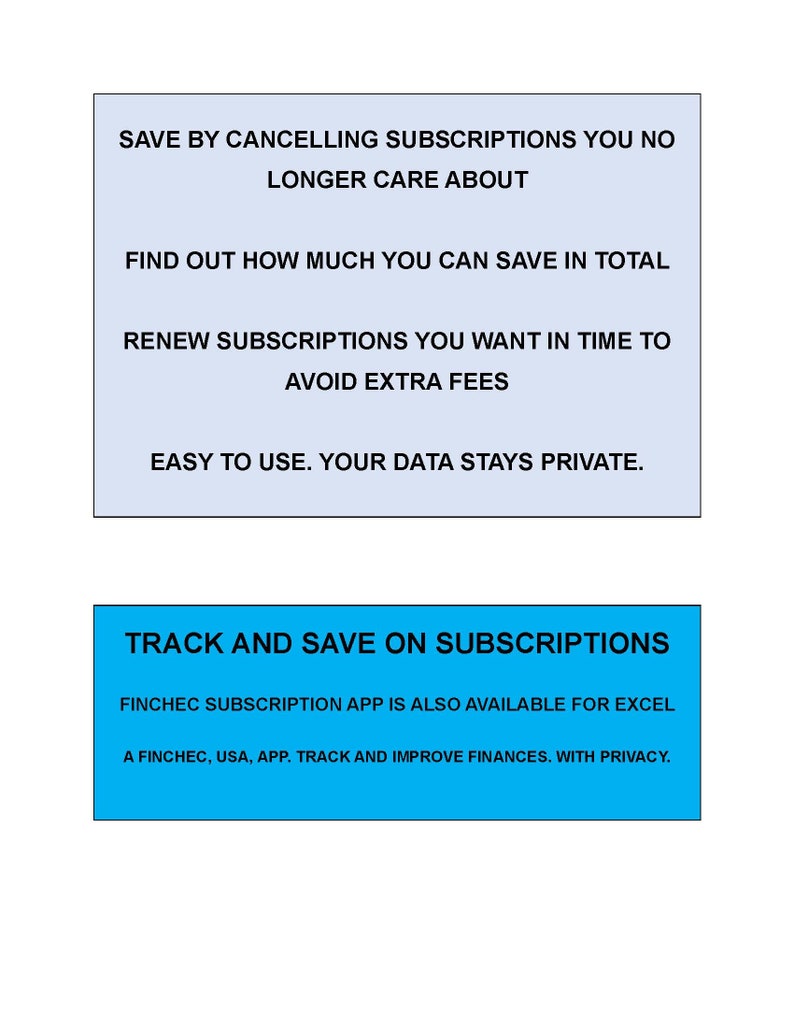 SAVE BY CANCELLING SUBSCRIPTIONS YOU NO LONGER CARE ABOUT

FIND OUT HOW MUCH YOU CAN SAVE IN TOTAL

RENEW SUBSCRIPTIONS YOU WANT IN TIME TO AVOID EXTRA FEES

EASY TO USE. YOUR DATA STAYS PRIVATE.

TRACK AND SAVE ON SUBSCRIPTIONS

FINCHEC SUBSCRIPTION APP IS ALSO AVAILABLE FOR EXCEL

A FINCHEC, USA, APP. TRACK AND IMPROVE FINANCES. WITH PRIVACY.